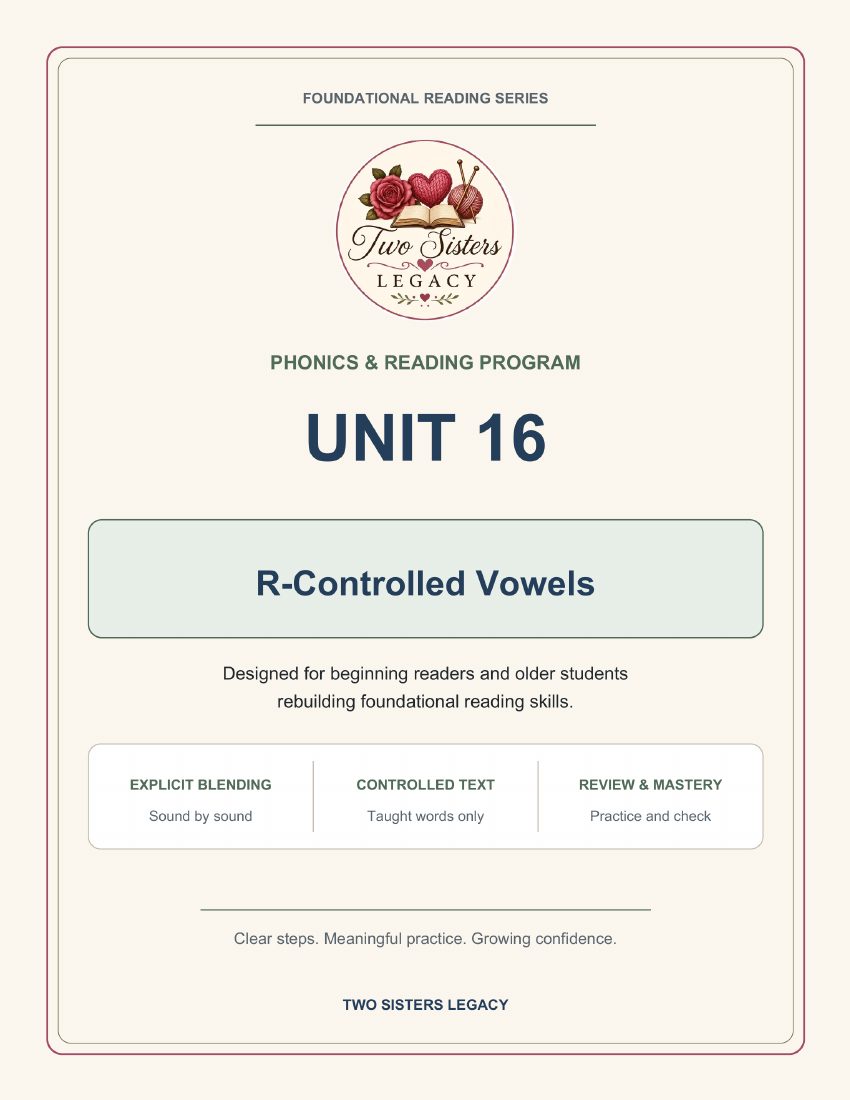 FOUNDATIONAL READING SERIES

Two Sisters
LEGACY

PHONICS & READING PROGRAM

UNIT 16

R-Controlled Vowels

Designed for beginning readers and older students rebuilding foundational reading skills.

EXPLICIT BLENDING
Sound by sound

CONTROLLED TEXT
Taught words only

REVIEW & MASTERY
Practice and check

Clear steps. Meaningful practice. Growing confidence.

TWO SISTERS LEGACY